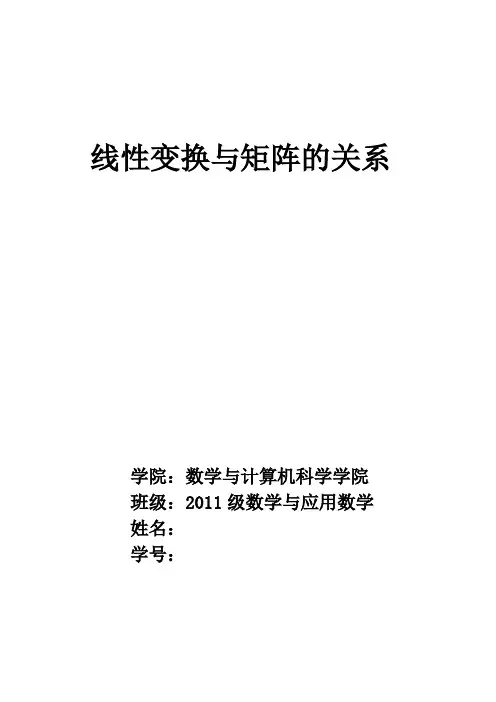 线性变换与矩阵的关系

学院：数学与计算机科学学院
班级：2011级数学与应用数学
姓名：
学号：